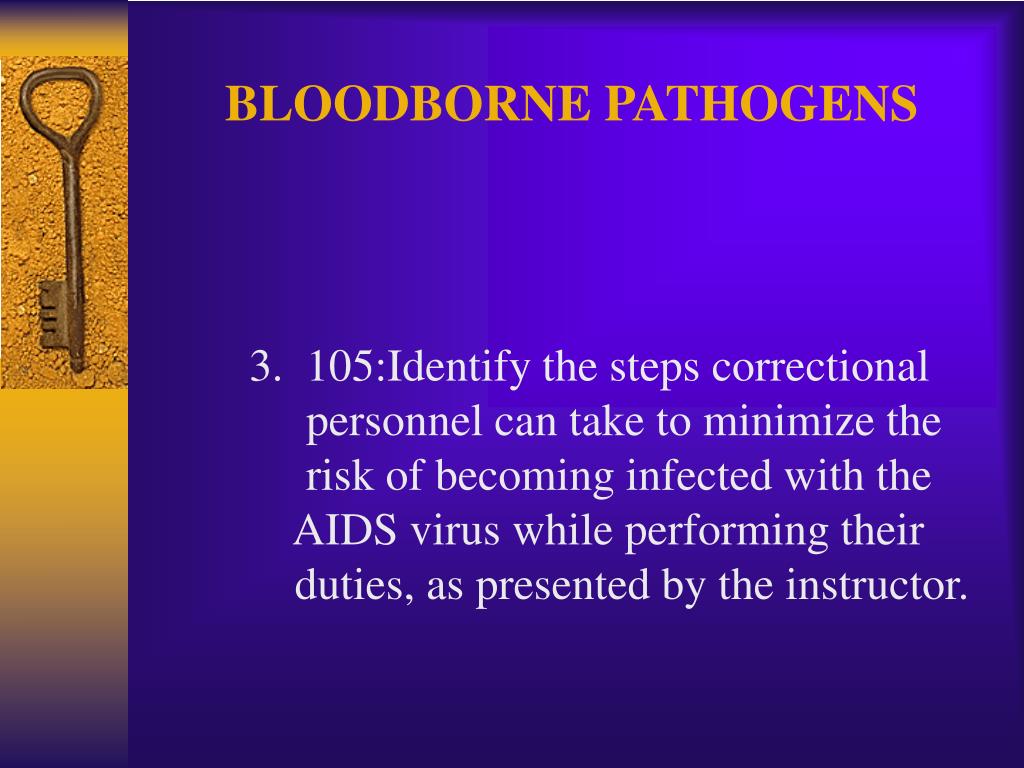 BLOODBORNE PATHOGENS

3. 105:Identify the steps correctional personnel can take to minimize the risk of becoming infected with the AIDS virus while performing their duties, as presented by the instructor.